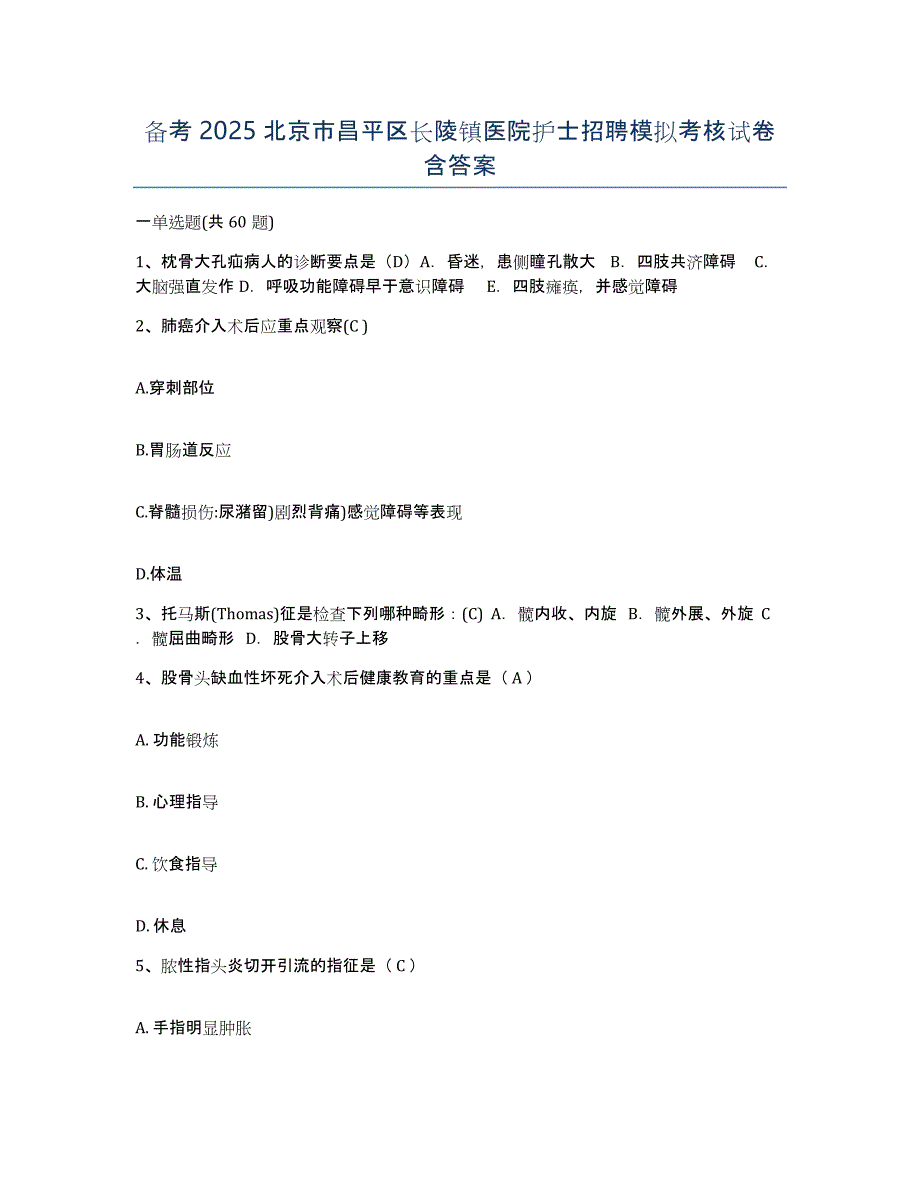 备考 2025 北京市昌平区长陵镇医院护士招聘模拟考核试卷含答案

一单选题(共 60 题)

1、枕骨大孔疝病人的诊断要点是（D）A. 昏迷，患侧瞳孔散大 B. 四肢共济障碍 C. 大脑强直发作 D. 呼吸功能障碍早于意识障碍 E. 四肢瘫痪，并感觉障碍

2、肺癌介入术后应重点观察(C )

A.穿刺部位

B.胃肠道反应

C.脊髓损伤:尿潴留)剧烈背痛)感觉障碍等表现

D.体温

3、托马斯(Thomas)征是检查下列哪种畸形：(C) A. 髋内收、内旋 B. 髋外展、外旋 C. 髋屈曲畸形 D. 股骨大转子上移

4、股骨头缺血性坏死介入术后健康教育的重点是（ A ）

A. 功能锻炼

B. 心理指导

C. 饮食指导

D. 休息

5、脓性指头炎切开引流的指征是（ C ）

A. 手指明显肿胀